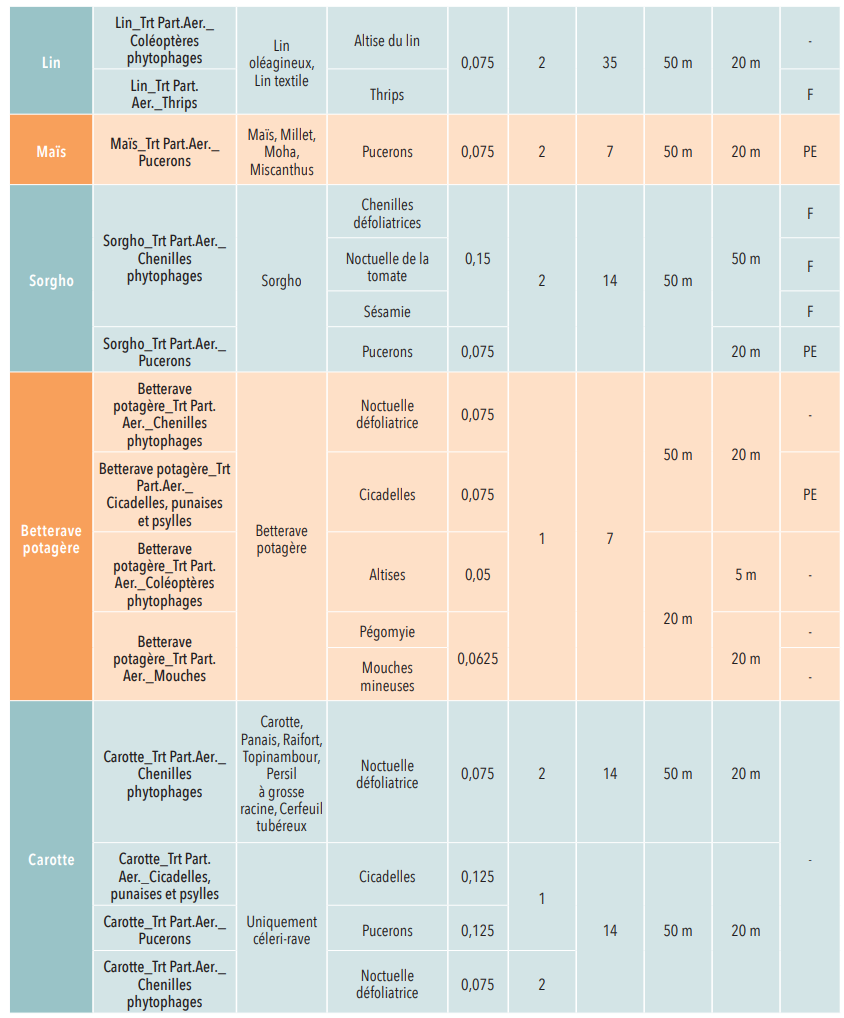 | Lin | Lin_Trt Part.Aer._ Coléoptères phytophages | Lin oléagineux, Lin textile | Altise du lin | 0,075 | 2 | 35 | 50 m | 20 m | - |
|---|---|---|---|---|---|---|---|---|---|
| | Lin_Trt Part. Aer._Thrips | | Thrips | | | | | | F |
| Maïs | Maïs_Trt Part.Aer._ Pucerons | Maïs, Millet, Moha, Miscanthus | Pucerons | 0,075 | 2 | 7 | 50 m | 20 m | PE |
| Sorgho | Sorgho_Trt Part.Aer._ Chenilles phytophages | Sorgho | Chenilles défoliatrices | 0,15 | 2 | 14 | 50 m | 50 m | F |
| | | | Noctuelle de la tomate | | | | | | F |
| | | | Sésamie | | | | | | F |
| | Sorgho_Trt Part.Aer._ Pucerons | | Pucerons | 0,075 | | | | 20 m | PE |
| Betterave potagère | Betterave potagère_Trt Part. Aer._Chenilles phytophages | Betterave potagère | Noctuelle défoliatrice | 0,075 | 1 | 7 | 50 m | 20 m | - |
| | Betterave potagère_Trt Part.Aer._ Cicadelles, punaises et psylles | | Cicadelles | 0,075 | | | | | PE |
| | Betterave potagère_Trt Part. Aer._Coléoptères phytophages | | Altises | 0,05 | | | 20 m | 5 m | - |
| | Betterave potagère_Trt Part. Aer._Mouches | | Pégomyie | 0,0625 | | | | 20 m | - |
| | | | Mouches mineuses | | | | | | - |
| Carotte | Carotte_Trt Part.Aer._ Chenilles phytophages | Carotte, Panais, Raifort, Topinambour, Persil à grosse racine, Cerfeuil tubéreux | Noctuelle défoliatrice | 0,075 | 2 | 14 | 50 m | 20 m | - |
| | Carotte_Trt Part. Aer._Cicadelles, punaises et psylles | Uniquement céleri-rave | Cicadelles | 0,125 | 1 | 14 | 50 m | 20 m | |
| | Carotte_Trt Part.Aer._ Pucerons | | Pucerons | 0,125 | | | | | |
| | Carotte_Trt Part.Aer._ Chenilles phytophages | | Noctuelle défoliatrice | 0,075 | 2 | | | | |